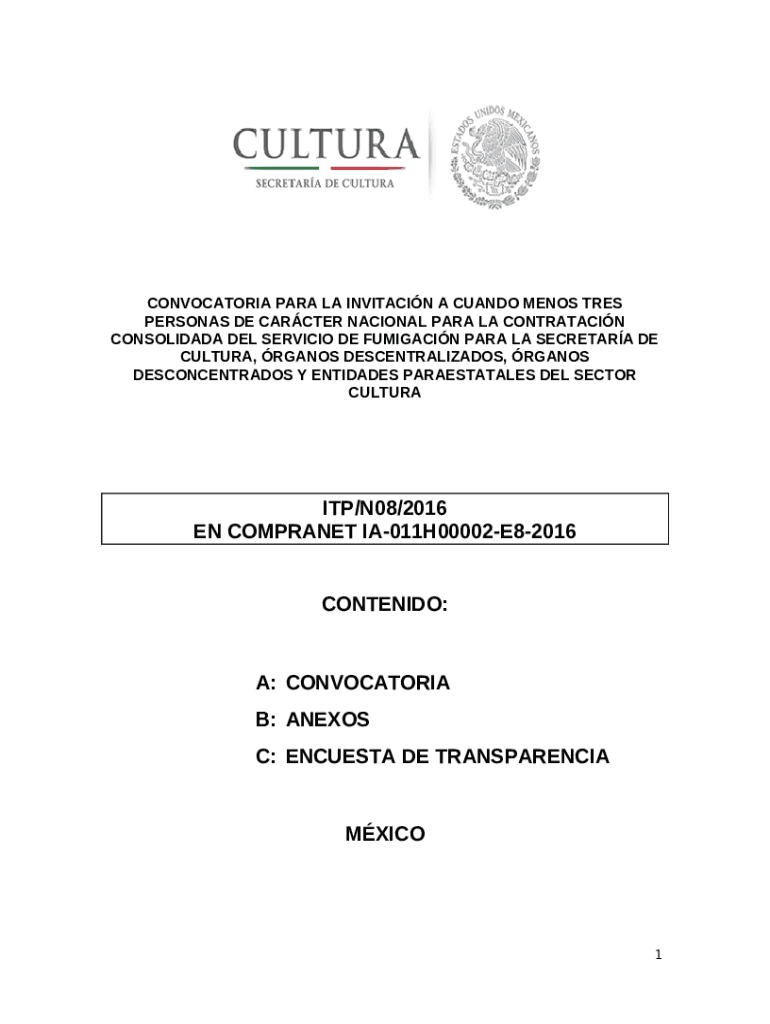 CULTURA
SECRETARÍA DE CULTURA

ESTADOS UNIDOS MEXICANOS

CONVOCATORIA PARA LA INVITACIÓN A CUANDO MENOS TRES PERSONAS DE CARÁCTER NACIONAL PARA LA CONTRATACIÓN CONSOLIDADA DEL SERVICIO DE FUMIGACIÓN PARA LA SECRETARÍA DE CULTURA, ÓRGANOS DESCENTRALIZADOS, ÓRGANOS DESCONCENTRADOS Y ENTIDADES PARAESTATALES DEL SECTOR CULTURA

ITP/N08/2016
EN COMPRANET IA-011H00002-E8-2016

CONTENIDO:

A: CONVOCATORIA
B: ANEXOS
C: ENCUESTA DE TRANSPARENCIA

MÉXICO

1